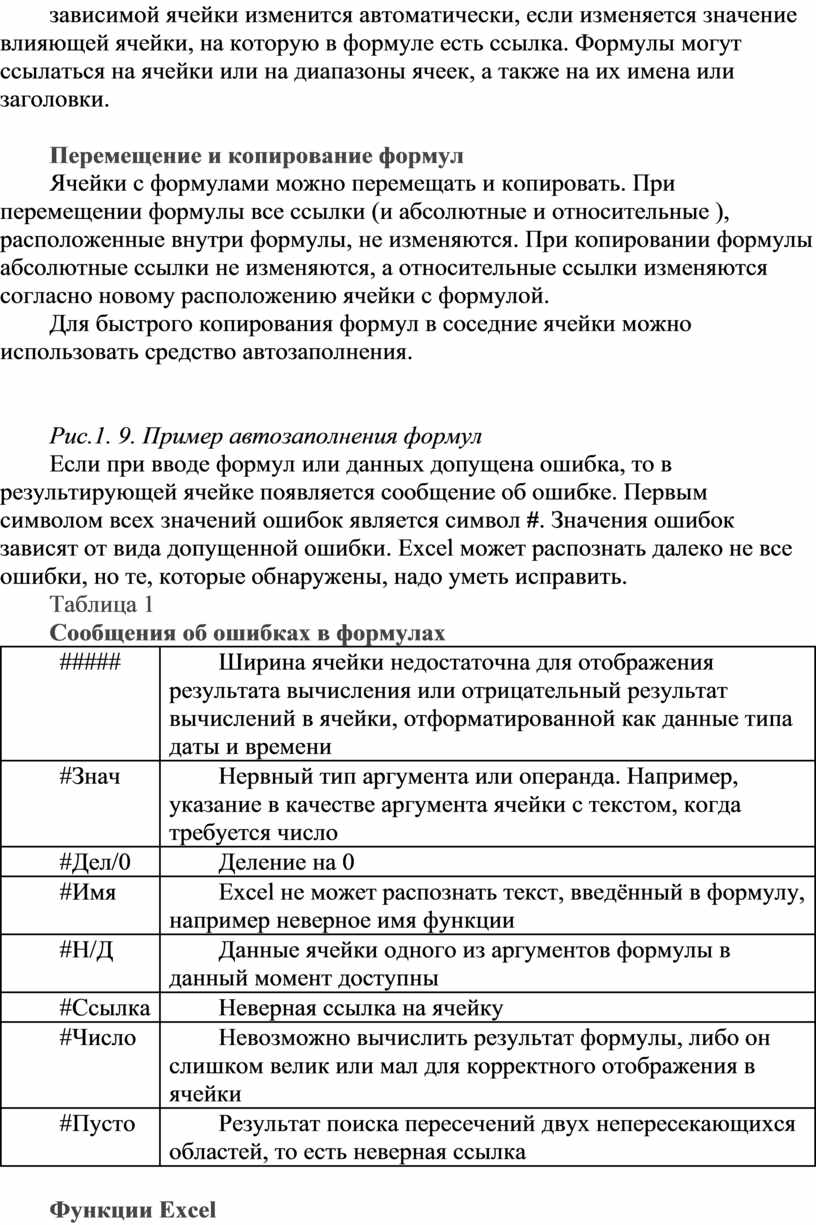 зависимой ячейки изменится автоматически, если изменяется значение влияющей ячейки, на которую в формуле есть ссылка. Формулы могут ссылаться на ячейки или на диапазоны ячеек, а также на их имена или заголовки.

Перемещение и копирование формул

Ячейки с формулами можно перемещать и копировать. При перемещении формулы все ссылки (и абсолютные и относительные ), расположенные внутри формулы, не изменяются. При копировании формулы абсолютные ссылки не изменяются, а относительные ссылки изменяются согласно новому расположению ячейки с формулой.

Для быстрого копирования формул в соседние ячейки можно использовать средство автозаполнения.

Рис.1. 9. Пример автозаполнения формул

Если при вводе формул или данных допущена ошибка, то в результирующей ячейке появляется сообщение об ошибке. Первым символом всех значений ошибок является символ #. Значения ошибок зависят от вида допущенной ошибки. Excel может распознать далеко не все ошибки, но те, которые обнаружены, надо уметь исправить.

Таблица 1

Сообщения об ошибках в формулах

| | |
|---|---|
| ##### | Ширина ячейки недостаточна для отображения результата вычисления или отрицательный результат вычислений в ячейки, отформатированной как данные типа даты и времени |
| #Знач | Нервный тип аргумента или операнда. Например, указание в качестве аргумента ячейки с текстом, когда требуется число |
| #Дел/0 | Деление на 0 |
| #Имя | Excel не может распознать текст, введённый в формулу, например неверное имя функции |
| #Н/Д | Данные ячейки одного из аргументов формулы в данный момент доступны |
| #Ссылка | Неверная ссылка на ячейку |
| #Число | Невозможно вычислить результат формулы, либо он слишком велик или мал для корректного отображения в ячейки |
| #Пусто | Результат поиска пересечений двух непересекающихся областей, то есть неверная ссылка |

Функции Excel